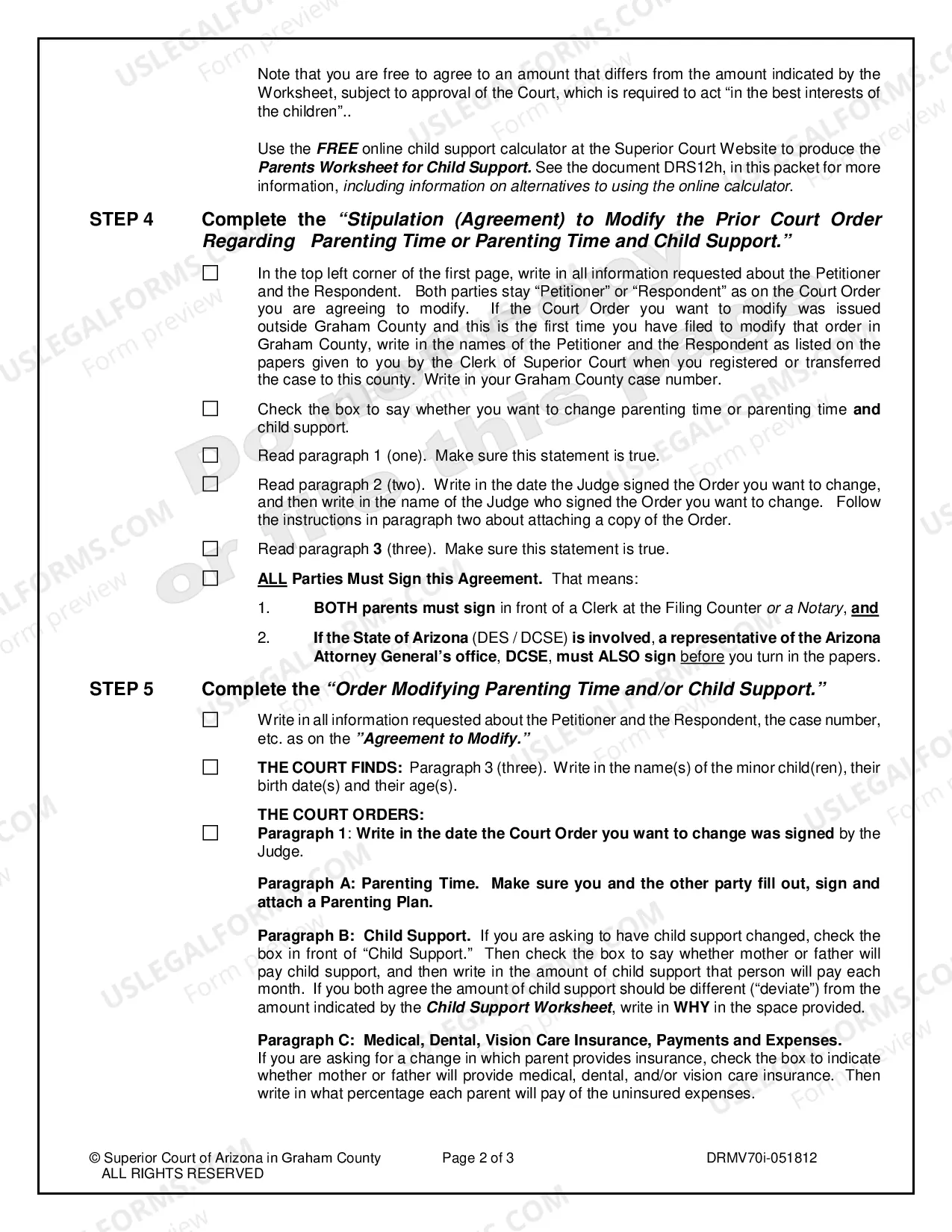 Note that you are free to agree to an amount that differs from the amount indicated by the Worksheet, subject to approval of the Court, which is required to act "in the best interests of the children"..

Use the FREE online child support calculator at the Superior Court Website to produce the Parents Worksheet for Child Support. See the document DRS12h, in this packet for more information, including information on alternatives to using the online calculator.

STEP 4 Complete the "Stipulation (Agreement) to Modify the Prior Court Order Regarding Parenting Time or Parenting Time and Child Support."

☐ In the top left corner of the first page, write in all information requested about the Petitioner and the Respondent. Both parties stay "Petitioner" or "Respondent" as on the Court Order you are agreeing to modify. If the Court Order you want to modify was issued outside Graham County and this is the first time you have filed to modify that order in Graham County, write in the names of the Petitioner and the Respondent as listed on the papers given to you by the Clerk of Superior Court when you registered or transferred the case to this county. Write in your Graham County case number.

☐ Check the box to say whether you want to change parenting time or parenting time and child support.

☐ Read paragraph 1 (one). Make sure this statement is true.

☐ Read paragraph 2 (two). Write in the date the Judge signed the Order you want to change, and then write in the name of the Judge who signed the Order you want to change. Follow the instructions in paragraph two about attaching a copy of the Order.

☐ Read paragraph 3 (three). Make sure this statement is true.

☐ ALL Parties Must Sign this Agreement. That means:

1. BOTH parents must sign in front of a Clerk at the Filing Counter or a Notary, and

2. If the State of Arizona (DES / DCSE) is involved, a representative of the Arizona Attorney General's office, DCSE, must ALSO sign before you turn in the papers.

STEP 5 Complete the "Order Modifying Parenting Time and/or Child Support."

☐ Write in all information requested about the Petitioner and the Respondent, the case number, etc. as on the "Agreement to Modify."

☐ THE COURT FINDS: Paragraph 3 (three). Write in the name(s) of the minor child(ren), their birth date(s) and their age(s).

THE COURT ORDERS:
☐ Paragraph 1: Write in the date the Court Order you want to change was signed by the Judge.

Paragraph A: Parenting Time. Make sure you and the other party fill out, sign and attach a Parenting Plan.

Paragraph B: Child Support. If you are asking to have child support changed, check the box in front of "Child Support." Then check the box to say whether mother or father will pay child support, and then write in the amount of child support that person will pay each month. If you both agree the amount of child support should be different ("deviate") from the amount indicated by the Child Support Worksheet, write in WHY in the space provided.

Paragraph C: Medical, Dental, Vision Care Insurance, Payments and Expenses.
If you are asking for a change in which parent provides insurance, check the box to indicate whether mother or father will provide medical, dental, and/or vision care insurance. Then write in what percentage each parent will pay of the uninsured expenses.

© Superior Court of Arizona in Graham County
ALL RIGHTS RESERVED
Page 2 of 3
DRMV70i-051812

USLEGALFORMS.COM Form preview